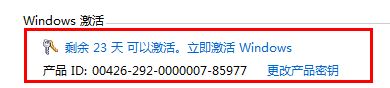 Windows 激活

剩余 23 天 可以激活。立即激活 Windows

产品 ID: 00426-292-0000007-85977 更改产品密钥